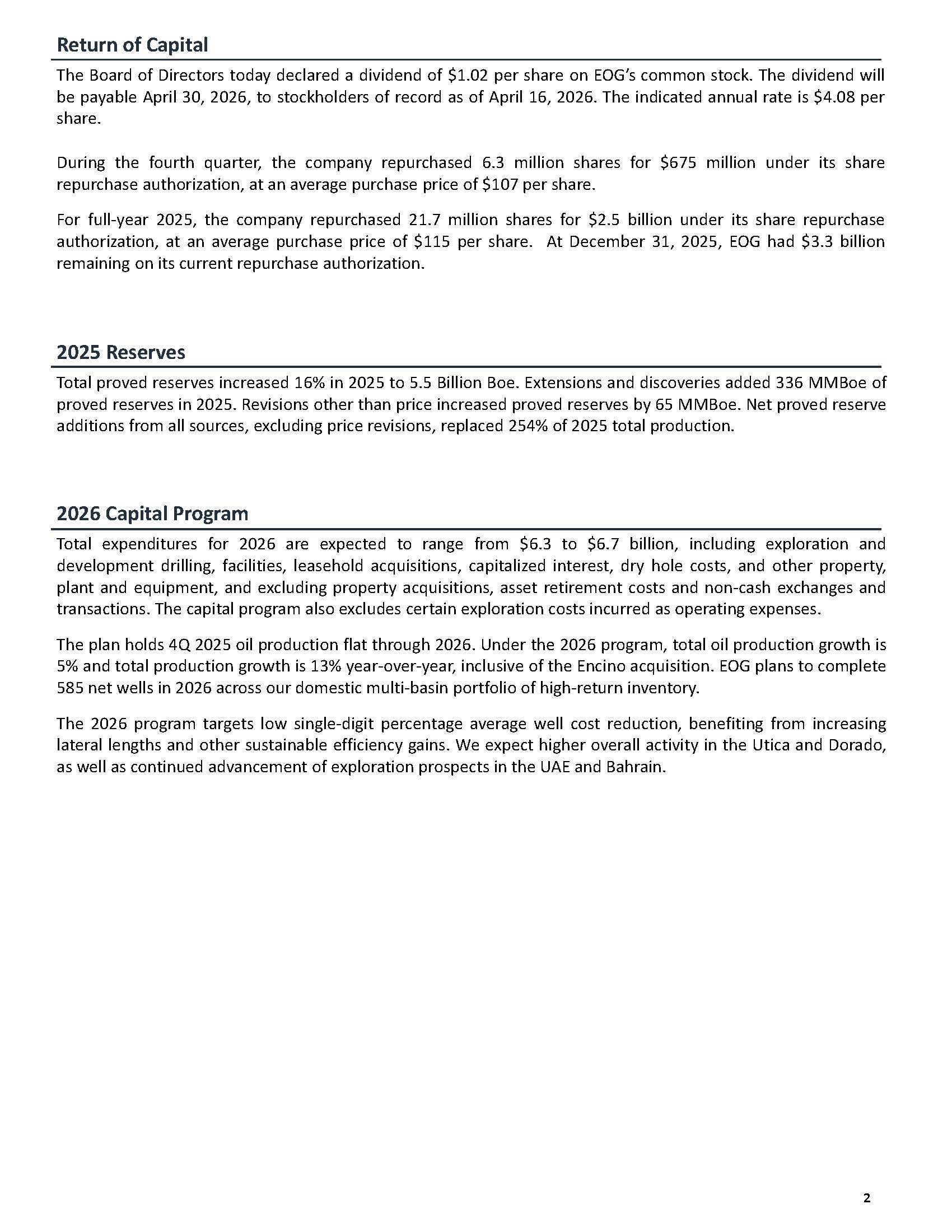 Return of Capital

The Board of Directors today declared a dividend of \$1.02 per share on EOG's common stock. The dividend will be payable April 30, 2026, to stockholders of record as of April 16, 2026. The indicated annual rate is \$4.08 per share.

During the fourth quarter, the company repurchased 6.3 million shares for \$675 million under its share repurchase authorization, at an average purchase price of \$107 per share.

For full-year 2025, the company repurchased 21.7 million shares for \$2.5 billion under its share repurchase authorization, at an average purchase price of \$115 per share. At December 31, 2025, EOG had \$3.3 billion remaining on its current repurchase authorization.

2025 Reserves

Total proved reserves increased 16% in 2025 to 5.5 Billion Boe. Extensions and discoveries added 336 MMBoe of proved reserves in 2025. Revisions other than price increased proved reserves by 65 MMBoe. Net proved reserve additions from all sources, excluding price revisions, replaced 254% of 2025 total production.

2026 Capital Program

Total expenditures for 2026 are expected to range from \$6.3 to \$6.7 billion, including exploration and development drilling, facilities, leasehold acquisitions, capitalized interest, dry hole costs, and other property, plant and equipment, and excluding property acquisitions, asset retirement costs and non-cash exchanges and transactions. The capital program also excludes certain exploration costs incurred as operating expenses.

The plan holds 4Q 2025 oil production flat through 2026. Under the 2026 program, total oil production growth is 5% and total production growth is 13% year-over-year, inclusive of the Encino acquisition. EOG plans to complete 585 net wells in 2026 across our domestic multi-basin portfolio of high-return inventory.

The 2026 program targets low single-digit percentage average well cost reduction, benefiting from increasing lateral lengths and other sustainable efficiency gains. We expect higher overall activity in the Utica and Dorado, as well as continued advancement of exploration prospects in the UAE and Bahrain.

2